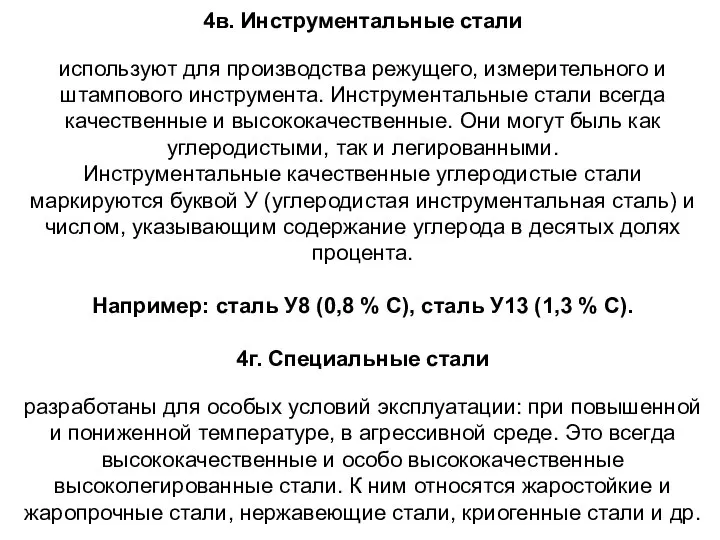 4в. Инструментальные стали

используют для производства режущего, измерительного и штампового инструмента. Инструментальные стали всегда качественные и высококачественные. Они могут быль как углеродистыми, так и легированными.
Инструментальные качественные углеродистые стали маркируются буквой У (углеродистая инструментальная сталь) и числом, указывающим содержание углерода в десятых долях процента.

Например: сталь У8 (0,8 % С), сталь У13 (1,3 % С).

4г. Специальные стали

разработаны для особых условий эксплуатации: при повышенной и пониженной температуре, в агрессивной среде. Это всегда высококачественные и особо высококачественные высоколегированные стали. К ним относятся жаростойкие и жаропрочные стали, нержавеющие стали, криогенные стали и др.